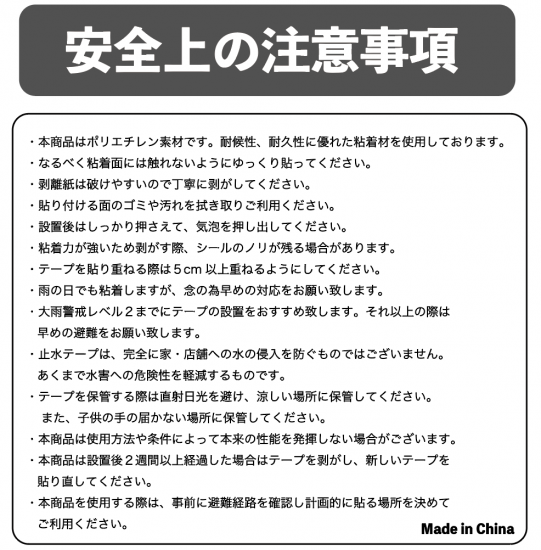 安全上の注意事項

・本商品はポリエチレン素材です。耐候性、耐久性に優れた粘着材を使用しております。
・なるべく粘着面には触れないようにゆっくり貼ってください。
・剥離紙は破けやすいので丁寧に剥がしてください。
・貼り付ける面のゴミや汚れを拭き取りご利用ください。
・設置後はしっかり押さえて、気泡を押し出してください。
・粘着力が強いため剥がす際、シールのノリが残る場合があります。
・テープを貼り重ねる際は５cm 以上重ねるようにしてください。
・雨の日でも粘着しますが、念の為早めの対応をお願い致します。
・大雨警戒レベル２までにテープの設置をおすすめ致します。それ以上の際は早めの避難をお願い致します。
・止水テープは、完全に家・店舗への水の侵入を防ぐものではございません。あくまで水害への危険性を軽減するものです。
・テープを保管する際は直射日光を避け、涼しい場所に保管してください。また、子供の手の届かない場所に保管してください。
・本商品は使用方法や条件によって本来の性能を発揮しない場合がございます。
・本商品は設置後２週間以上経過した場合はテープを剥がし、新しいテープを貼り直してください。
・本商品を使用する際は、事前に避難経路を確認し計画的に貼る場所を決めてご利用ください。

Made in China